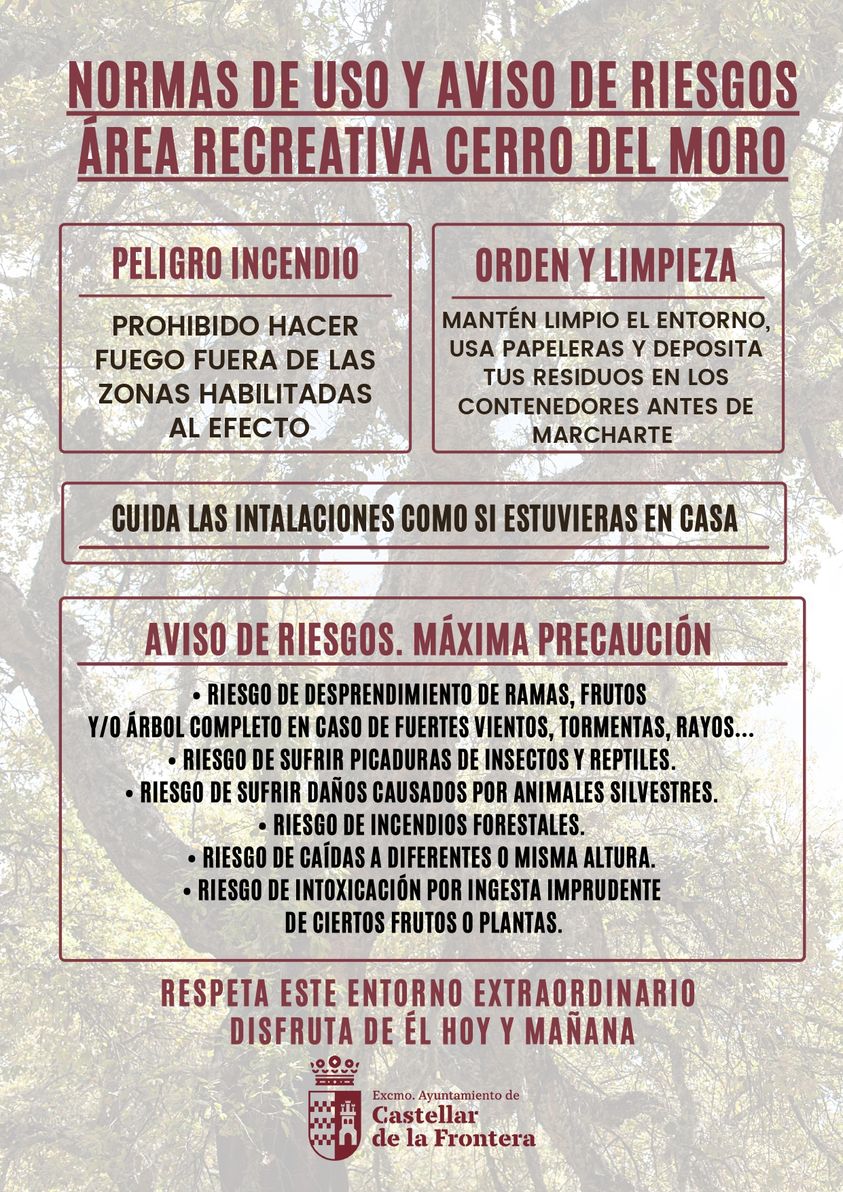 NORMAS DE USO Y AVISO DE RIESGOS
ÁREA RECREATIVA CERRO DEL MORO

PELIGRO INCENDIO

PROHIBIDO HACER FUEGO FUERA DE LAS ZONAS HABILITADAS AL EFECTO

ORDEN Y LIMPIEZA

MANTÉN LIMPIO EL ENTORNO, USA PAPELERAS Y DEPOSITA TUS RESIDUOS EN LOS CONTENEDORES ANTES DE MARCHARTE

CUIDA LAS INTALACIONES COMO SI ESTUVIERAS EN CASA

AVISO DE RIESGOS. MÁXIMA PRECAUCIÓN

• RIESGO DE DESPRENDIMIENTO DE RAMAS, FRUTOS Y/O ÁRBOL COMPLETO EN CASO DE FUERTES VIENTOS, TORMENTAS, RAYOS...
• RIESGO DE SUFRIR PICADURAS DE INSECTOS Y REPTILES.
• RIESGO DE SUFRIR DAÑOS CAUSADOS POR ANIMALES SILVESTRES.
• RIESGO DE INCENDIOS FORESTALES.
• RIESGO DE CAÍDAS A DIFERENTES O MISMA ALTURA.
• RIESGO DE INTOXICACIÓN POR INGESTA IMPRUDENTE DE CIERTOS FRUTOS O PLANTAS.

RESPETA ESTE ENTORNO EXTRAORDINARIO
DISFRUTA DE ÉL HOY Y MAÑANA

Excmo. Ayuntamiento de
Castellar
de la Frontera